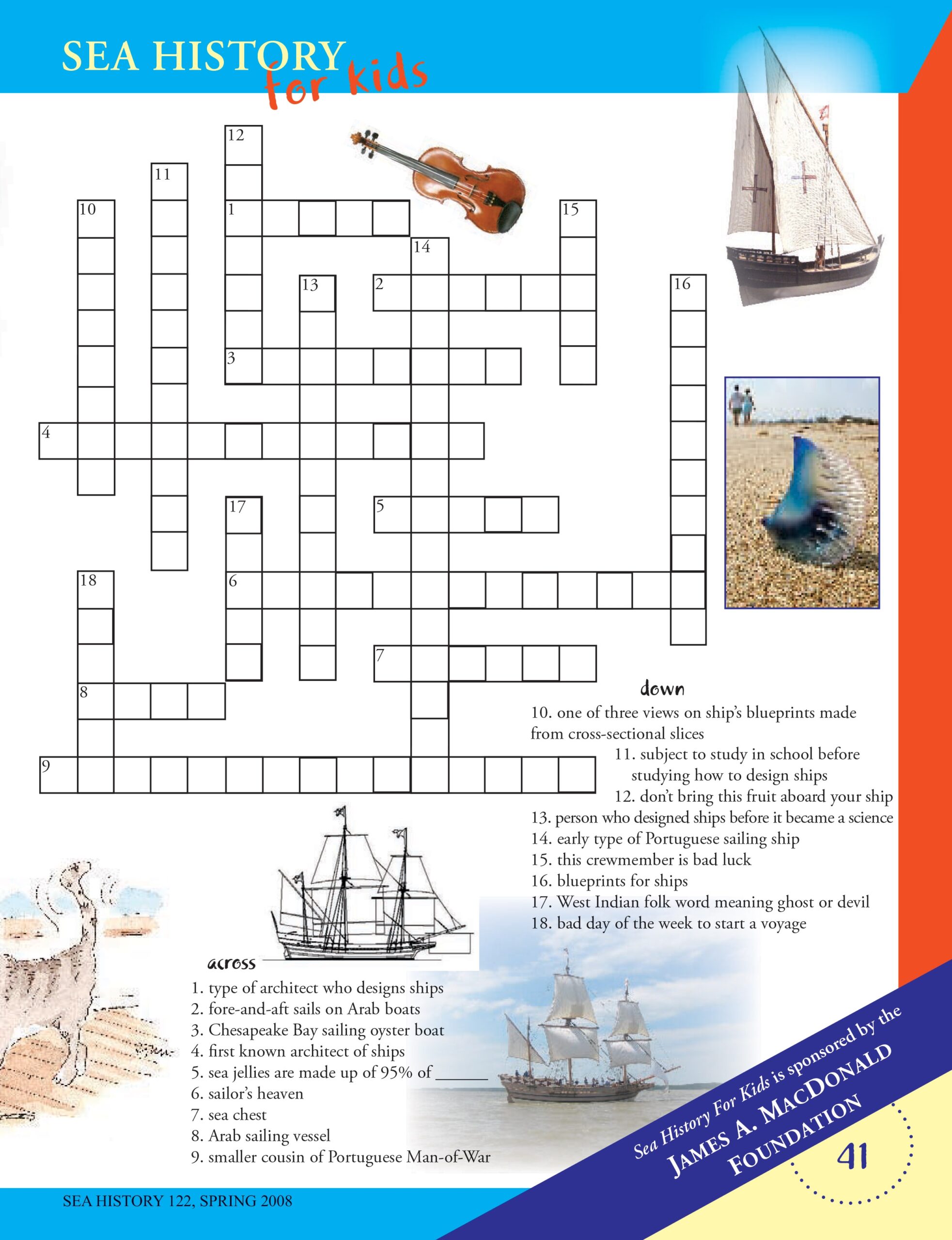 SEA HISTORY for kids

12
11
10
1
15
14
13
2
16
3
4
17
5
18
6
7
8
9

down
10. one of three views on ship's blueprints made from cross-sectional slices
11. subject to study in school before studying how to design ships
12. don't bring this fruit aboard your ship
13. person who designed ships before it became a science
14. early type of Portuguese sailing ship
15. this crewmember is bad luck
16. blueprints for ships
17. West Indian folk word meaning ghost or devil
18. bad day of the week to start a voyage

across
1. type of architect who designs ships
2. fore-and-aft sails on Arab boats
3. Chesapeake Bay sailing oyster boat
4. first known architect of ships
5. sea jellies are made up of 95% of ______
6. sailor's heaven
7. sea chest
8. Arab sailing vessel
9. smaller cousin of Portuguese Man-of-War

Sea History For Kids is sponsored by the JAMES A. MACDONALD FOUNDATION

41

SEA HISTORY 122, SPRING 2008